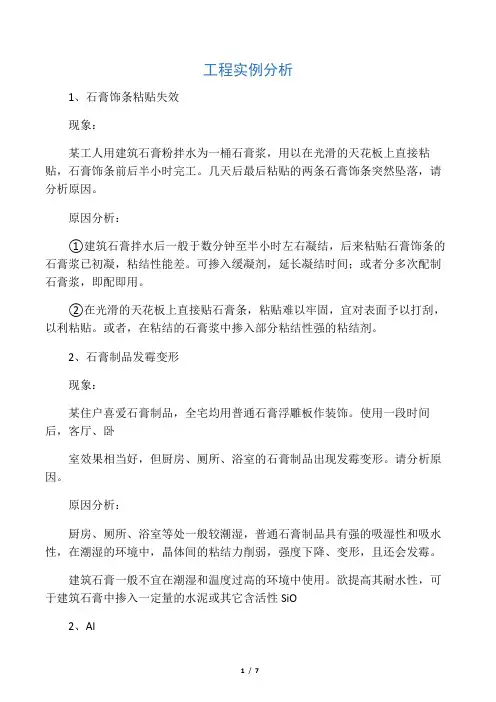 工程实例分析

1、石膏饰条粘贴失效

现象：

某工人用建筑石膏粉拌水为一桶石膏浆，用以在光滑的天花板上直接粘贴，石膏饰条前后半小时完工。几天后最后粘贴的两条石膏饰条突然坠落，请分析原因。

原因分析：

①建筑石膏拌水后一般于数分钟至半小时左右凝结，后来粘贴石膏饰条的石膏浆已初凝，粘结性能差。可掺入缓凝剂，延长凝结时间；或者分多次配制石膏浆，即配即用。

②在光滑的天花板上直接贴石膏条，粘贴难以牢固，宜对表面予以打刮，以利粘贴。或者，在粘结的石膏浆中掺入部分粘结性强的粘结剂。

2、石膏制品发霉变形

现象：

某住户喜爱石膏制品，全宅均用普通石膏浮雕板作装饰。使用一段时间后，客厅、卧

室效果相当好，但厨房、厕所、浴室的石膏制品出现发霉变形。请分析原因。

原因分析：

厨房、厕所、浴室等处一般较潮湿，普通石膏制品具有强的吸湿性和吸水性，在潮湿的环境中，晶体间的粘结力削弱，强度下降、变形，且还会发霉。

建筑石膏一般不宜在潮湿和温度过高的环境中使用。欲提高其耐水性，可于建筑石膏中掺入一定量的水泥或其它含活性 SiO

2、Al

1 / 7